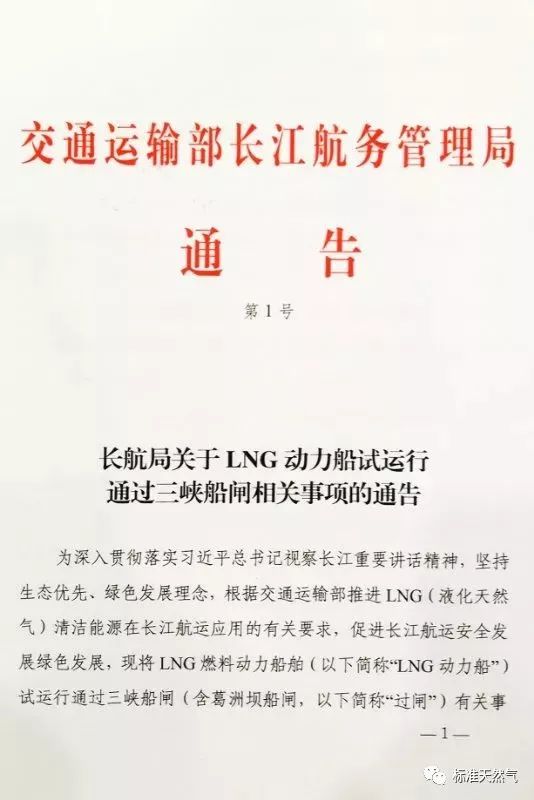 交通运输部长江航务管理局

通　告

第1号

长航局关于LNG动力船试运行通过三峡船闸相关事项的通告

为深入贯彻落实习近平总书记视察长江重要讲话精神，坚持生态优先、绿色发展理念，根据交通运输部推进LNG（液化天然气）清洁能源在长江航运应用的有关要求，促进长江航运安全发展绿色发展，现将LNG燃料动力船舶（以下简称“LNG动力船”）试运行通过三峡船闸（含葛洲坝船闸，以下简称“过闸”）有关事

—1—

标准天然气